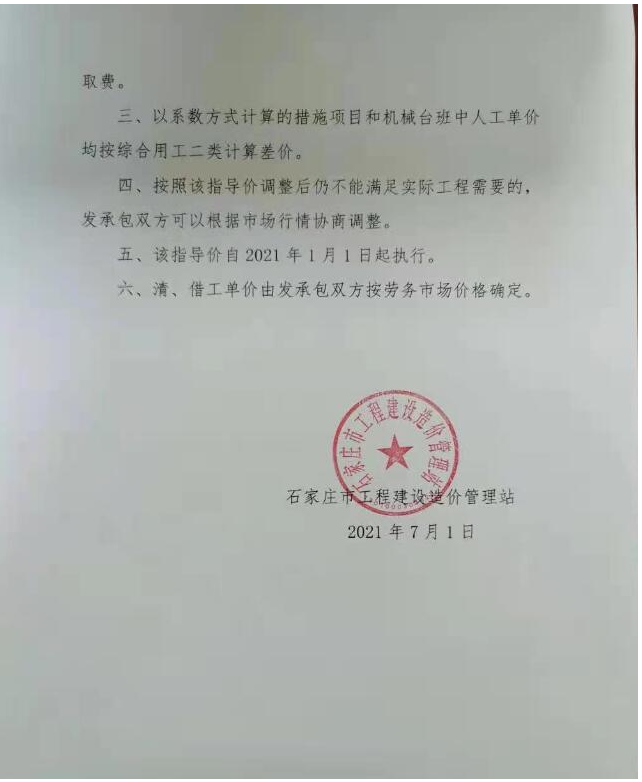 取费。

三、以系数方式计算的措施项目和机械台班中人工单价均按综合用工二类计算差价。

四、按照该指导价调整后仍不能满足实际工程需要的，发承包双方可以根据市场行情协商调整。

五、该指导价自 2021 年 1 月 1 日起执行。

六、清、借工单价由发承包双方按劳务市场价格确定。

石家庄市工程建设造价管理站

石家庄市工程建设造价管理站
2021 年 7 月 1 日